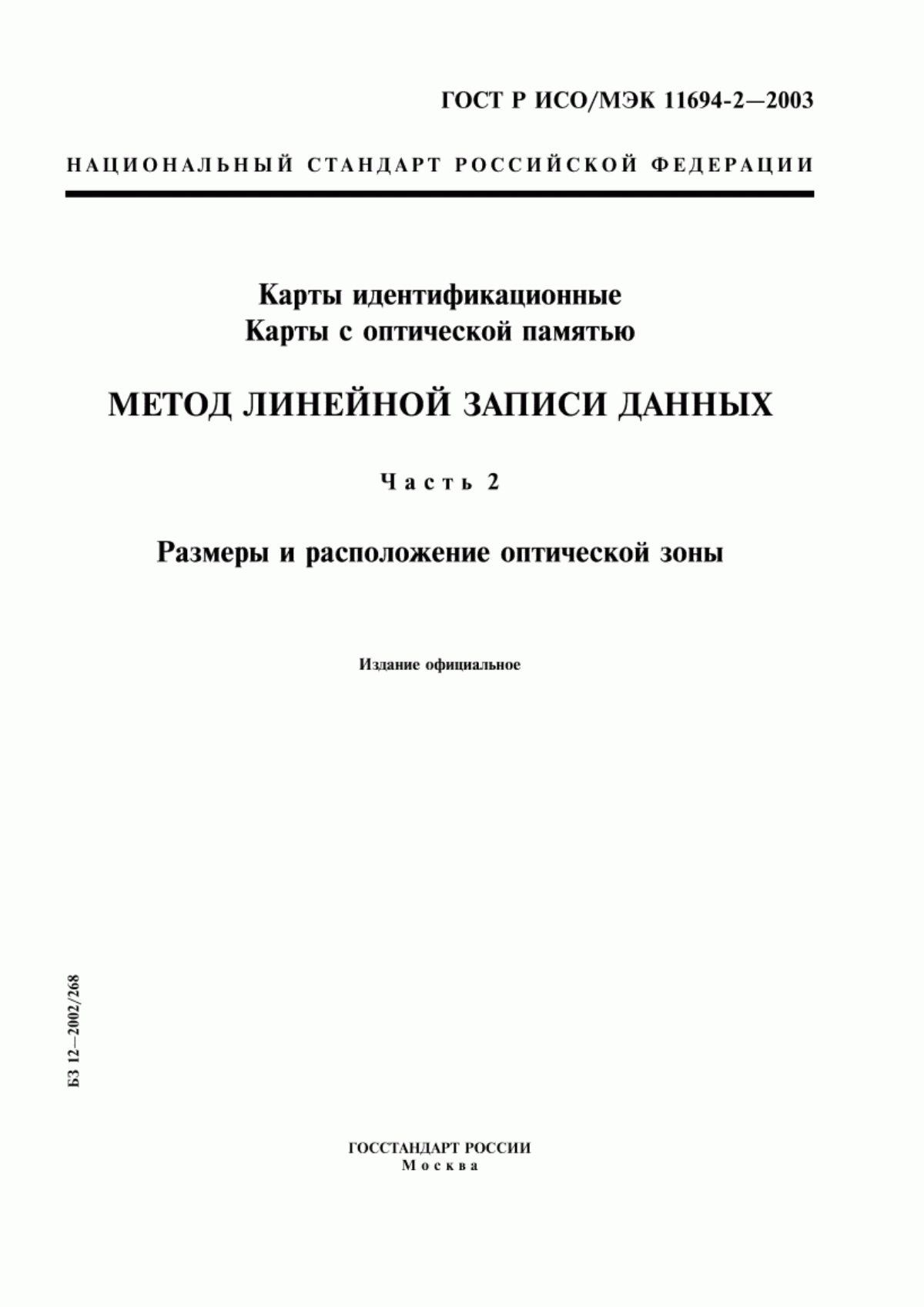 ГОСТ Р ИСО/МЭК 11694-2—2003

НАЦИОНАЛЬНЫЙ СТАНДАРТ РОССИЙСКОЙ ФЕДЕРАЦИИ

Карты идентификационные
Карты с оптической памятью

МЕТОД ЛИНЕЙНОЙ ЗАПИСИ ДАННЫХ

Часть 2

Размеры и расположение оптической зоны

Издание официальное

БЗ 12—2002/268

ГОССТАНДАРТ РОССИИ
Москва